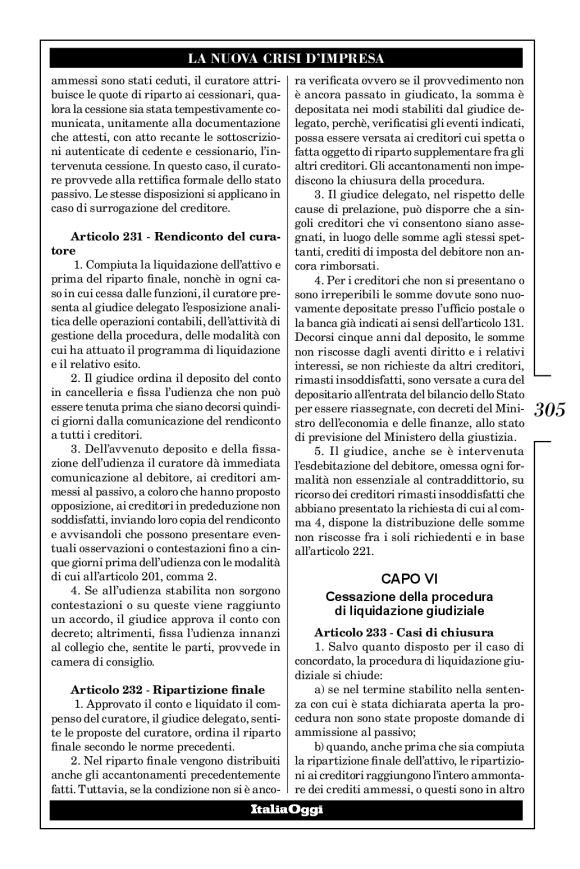 LA NUOVA CRISI D'IMPRESA

ammessi sono stati ceduti, il curatore attribuisce le quote di riparto ai cessionari, qualora la cessione sia stata tempestivamente comunicata, unitamente alla documentazione che attesti, con atto recante le sottoscrizioni autenticate di cedente e cessionario, l'intervenuta cessione. In questo caso, il curatore provvede alla rettifica formale dello stato passivo. Le stesse disposizioni si applicano in caso di surrogazione del creditore.

Articolo 231 - Rendiconto del curatore

1. Compiuta la liquidazione dell'attivo e prima del riparto finale, nonchè in ogni caso in cui cessa dalle funzioni, il curatore presenta al giudice delegato l'esposizione analitica delle operazioni contabili, dell'attività di gestione della procedura, delle modalità con cui ha attuato il programma di liquidazione e il relativo esito.

2. Il giudice ordina il deposito del conto in cancelleria e fissa l'udienza che non può essere tenuta prima che siano decorsi quindici giorni dalla comunicazione del rendiconto a tutti i creditori.

3. Dell'avvenuto deposito e della fissazione dell'udienza il curatore dà immediata comunicazione al debitore, ai creditori ammessi al passivo, a coloro che hanno proposto opposizione, ai creditori in prededuzione non soddisfatti, inviando loro copia del rendiconto e avvisandoli che possono presentare eventuali osservazioni o contestazioni fino a cinque giorni prima dell'udienza con le modalità di cui all'articolo 201, comma 2.

4. Se all'udienza stabilita non sorgono contestazioni o su queste viene raggiunto un accordo, il giudice approva il conto con decreto; altrimenti, fissa l'udienza innanzi al collegio che, sentite le parti, provvede in camera di consiglio.

Articolo 232 - Ripartizione finale

1. Approvato il conto e liquidato il compenso del curatore, il giudice delegato, sentite le proposte del curatore, ordina il riparto finale secondo le norme precedenti.

2. Nel riparto finale vengono distribuiti anche gli accantonamenti precedentemente fatti. Tuttavia, se la condizione non si è ancora verificata ovvero se il provvedimento non è ancora passato in giudicato, la somma è depositata nei modi stabiliti dal giudice delegato, perchè, verificatisi gli eventi indicati, possa essere versata ai creditori cui spetta o fatta oggetto di riparto supplementare fra gli altri creditori. Gli accantonamenti non impediscono la chiusura della procedura.

3. Il giudice delegato, nel rispetto delle cause di prelazione, può disporre che a singoli creditori che vi consentono siano assegnati, in luogo delle somme agli stessi spettanti, crediti di imposta del debitore non ancora rimborsati.

4. Per i creditori che non si presentano o sono irreperibili le somme dovute sono nuovamente depositate presso l'ufficio postale o la banca già indicati ai sensi dell'articolo 131. Decorsi cinque anni dal deposito, le somme non riscosse dagli aventi diritto e i relativi interessi, se non richieste da altri creditori, rimasti insoddisfatti, sono versate a cura del depositario all'entrata del bilancio dello Stato per essere riassegnate, con decreti del Ministro dell'economia e delle finanze, allo stato di previsione del Ministero della giustizia.

5. Il giudice, anche se è intervenuta l'esdebitazione del debitore, omessa ogni formalità non essenziale al contraddittorio, su ricorso dei creditori rimasti insoddisfatti che abbiano presentato la richiesta di cui al comma 4, dispone la distribuzione delle somme non riscosse fra i soli richiedenti e in base all'articolo 221.

CAPO VI
Cessazione della procedura di liquidazione giudiziale

Articolo 233 - Casi di chiusura

1. Salvo quanto disposto per il caso di concordato, la procedura di liquidazione giudiziale si chiude:

a) se nel termine stabilito nella sentenza con cui è stata dichiarata aperta la procedura non sono state proposte domande di ammissione al passivo;

b) quando, anche prima che sia compiuta la ripartizione finale dell'attivo, le ripartizioni ai creditori raggiungono l'intero ammontare dei crediti ammessi, o questi sono in altro

305

ItaliaOggi